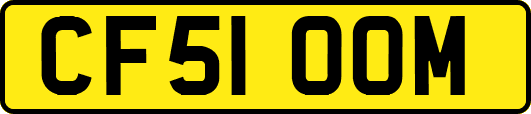 CF51 OOM